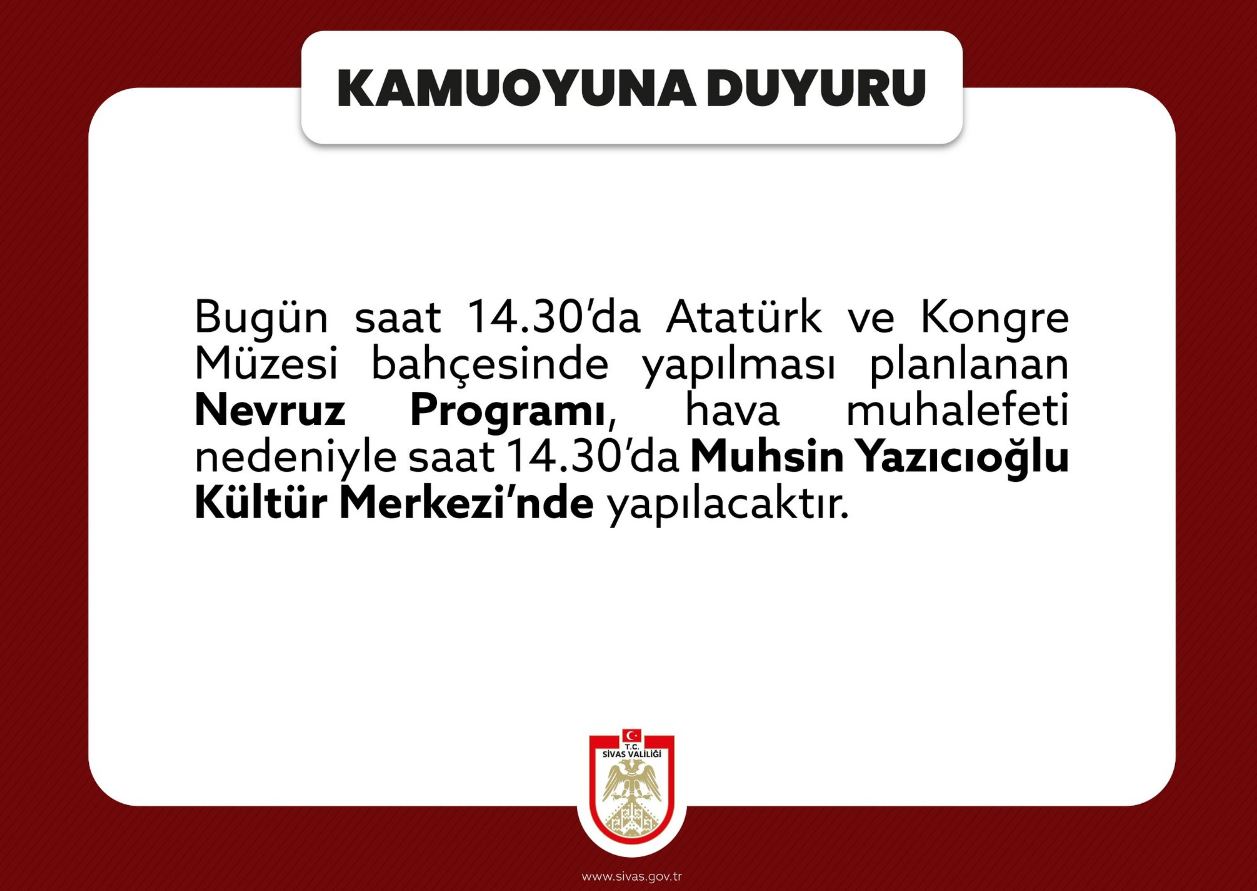 KAMUOYUNA DUYURU

Bugün saat 14.30'da Atatürk ve Kongre Müzesi bahçesinde yapılması planlanan Nevruz Programı, hava muhalefeti nedeniyle saat 14.30'da Muhsin Yazıcıoğlu Kültür Merkezi'nde yapılacaktır.

T.C.
SİVAS VALİLİĞİ

www.sivas.gov.tr